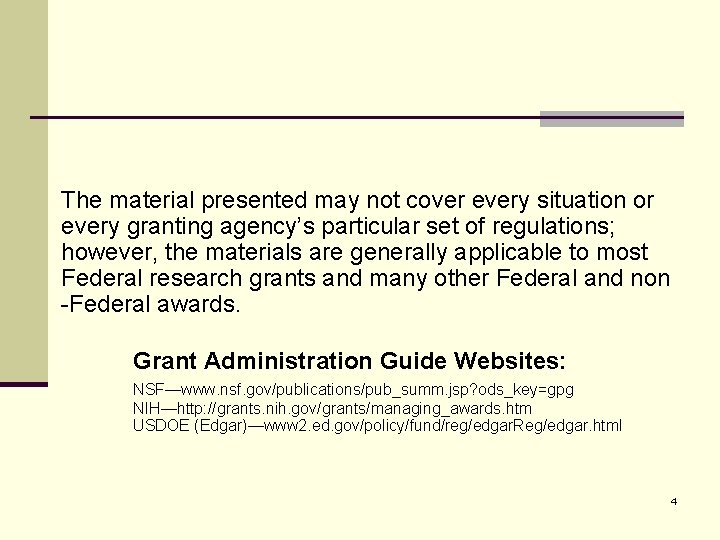 The material presented may not cover every situation or every granting agency's particular set of regulations; however, the materials are generally applicable to most Federal research grants and many other Federal and non -Federal awards.

Grant Administration Guide Websites:

NSF—www.nsf.gov/publications/pub_summ.jsp?ods_key=gpg
NIH—http://grants.nih.gov/grants/managing_awards.htm
USDOE (Edgar)—www2.ed.gov/policy/fund/reg/edgarReg/edgar.html

4